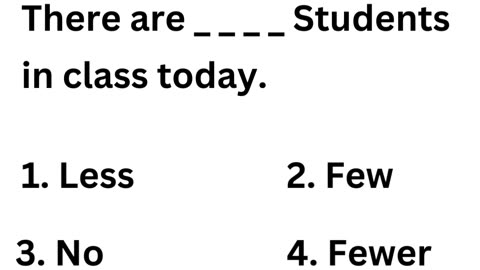 There are _ _ _ _ Students in class today.

1. Less
2. Few
3. No
4. Fewer